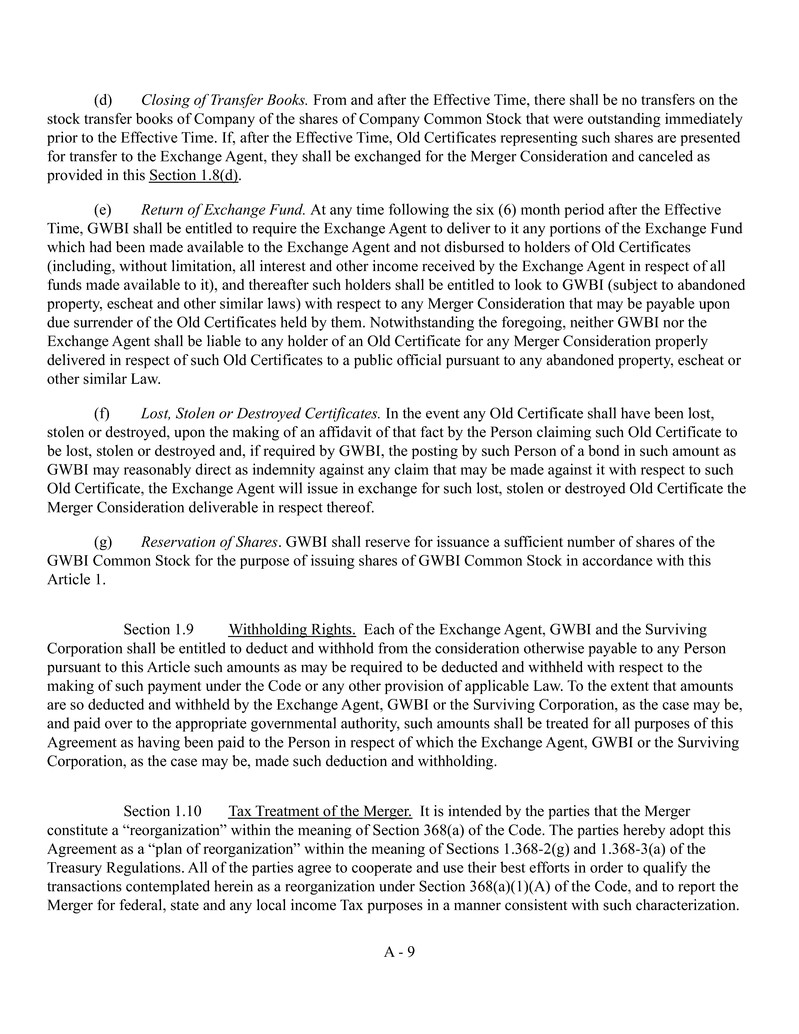 (d) Closing of Transfer Books. From and after the Effective Time, there shall be no transfers on the stock transfer books of Company of the shares of Company Common Stock that were outstanding immediately prior to the Effective Time. If, after the Effective Time, Old Certificates representing such shares are presented for transfer to the Exchange Agent, they shall be exchanged for the Merger Consideration and canceled as provided in this Section 1.8(d).

(e) Return of Exchange Fund. At any time following the six (6) month period after the Effective Time, GWBI shall be entitled to require the Exchange Agent to deliver to it any portions of the Exchange Fund which had been made available to the Exchange Agent and not disbursed to holders of Old Certificates (including, without limitation, all interest and other income received by the Exchange Agent in respect of all funds made available to it), and thereafter such holders shall be entitled to look to GWBI (subject to abandoned property, escheat and other similar laws) with respect to any Merger Consideration that may be payable upon due surrender of the Old Certificates held by them. Notwithstanding the foregoing, neither GWBI nor the Exchange Agent shall be liable to any holder of an Old Certificate for any Merger Consideration properly delivered in respect of such Old Certificates to a public official pursuant to any abandoned property, escheat or other similar Law.

(f) Lost, Stolen or Destroyed Certificates. In the event any Old Certificate shall have been lost, stolen or destroyed, upon the making of an affidavit of that fact by the Person claiming such Old Certificate to be lost, stolen or destroyed and, if required by GWBI, the posting by such Person of a bond in such amount as GWBI may reasonably direct as indemnity against any claim that may be made against it with respect to such Old Certificate, the Exchange Agent will issue in exchange for such lost, stolen or destroyed Old Certificate the Merger Consideration deliverable in respect thereof.

(g) Reservation of Shares. GWBI shall reserve for issuance a sufficient number of shares of the GWBI Common Stock for the purpose of issuing shares of GWBI Common Stock in accordance with this Article 1.

Section 1.9 Withholding Rights. Each of the Exchange Agent, GWBI and the Surviving Corporation shall be entitled to deduct and withhold from the consideration otherwise payable to any Person pursuant to this Article such amounts as may be required to be deducted and withheld with respect to the making of such payment under the Code or any other provision of applicable Law. To the extent that amounts are so deducted and withheld by the Exchange Agent, GWBI or the Surviving Corporation, as the case may be, and paid over to the appropriate governmental authority, such amounts shall be treated for all purposes of this Agreement as having been paid to the Person in respect of which the Exchange Agent, GWBI or the Surviving Corporation, as the case may be, made such deduction and withholding.

Section 1.10 Tax Treatment of the Merger. It is intended by the parties that the Merger constitute a “reorganization” within the meaning of Section 368(a) of the Code. The parties hereby adopt this Agreement as a “plan of reorganization” within the meaning of Sections 1.368-2(g) and 1.368-3(a) of the Treasury Regulations. All of the parties agree to cooperate and use their best efforts in order to qualify the transactions contemplated herein as a reorganization under Section 368(a)(1)(A) of the Code, and to report the Merger for federal, state and any local income Tax purposes in a manner consistent with such characterization.

A - 9